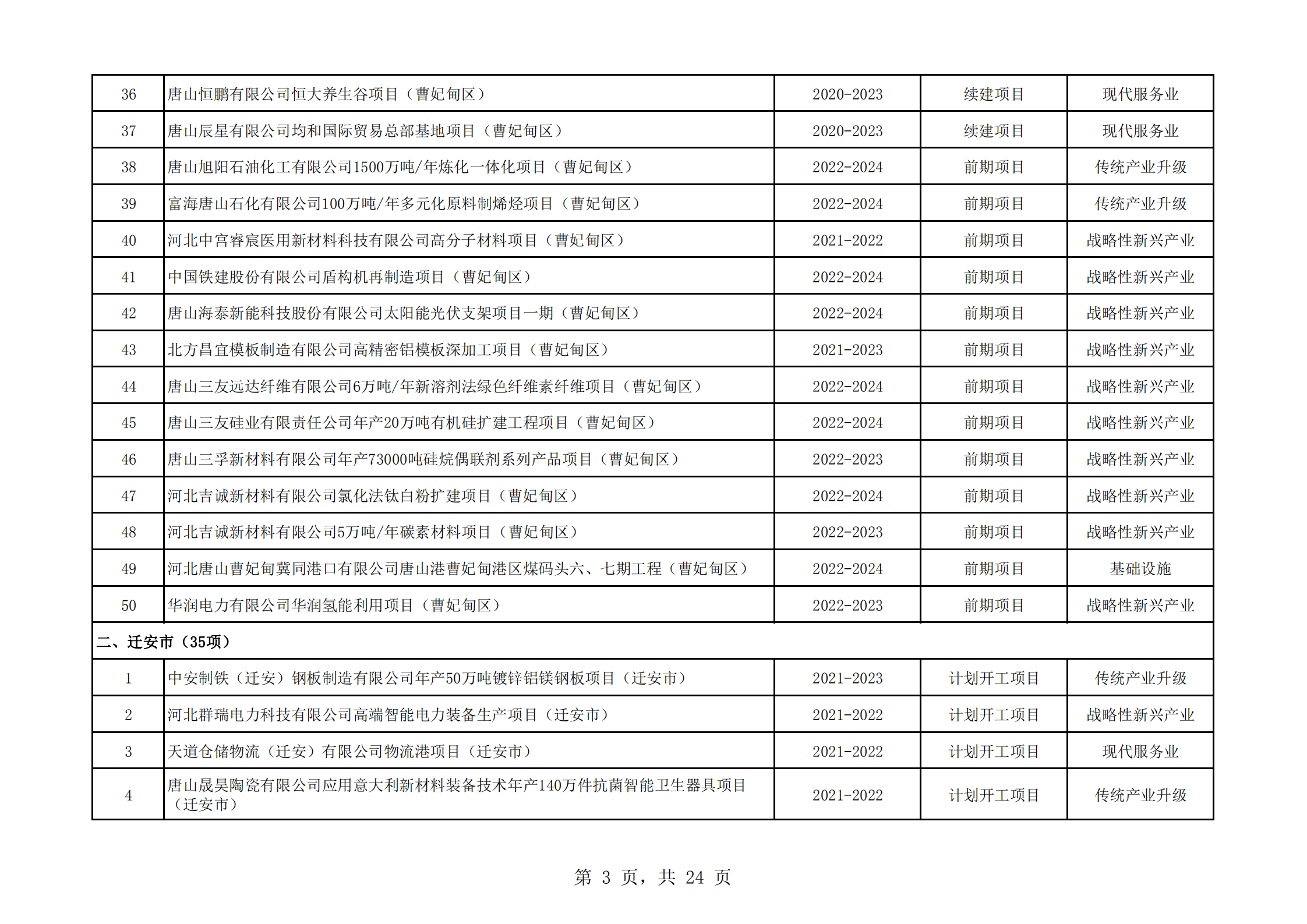 | 36 | 唐山恒鹏有限公司恒大养生谷项目（曹妃甸区） | 2020-2023 | 续建项目 | 现代服务业 |
|---|---|---|---|---|
| 37 | 唐山辰星有限公司均和国际贸易总部基地项目（曹妃甸区） | 2020-2023 | 续建项目 | 现代服务业 |
| 38 | 唐山旭阳石油化工有限公司1500万吨/年炼化一体化项目（曹妃甸区） | 2022-2024 | 前期项目 | 传统产业升级 |
| 39 | 富海唐山石化有限公司100万吨/年多元化原料制烯烃项目（曹妃甸区） | 2022-2024 | 前期项目 | 传统产业升级 |
| 40 | 河北中宫睿宸医用新材料科技有限公司高分子材料项目（曹妃甸区） | 2021-2022 | 前期项目 | 战略性新兴产业 |
| 41 | 中国铁建股份有限公司盾构机再制造项目（曹妃甸区） | 2022-2024 | 前期项目 | 战略性新兴产业 |
| 42 | 唐山海泰新能科技股份有限公司太阳能光伏支架项目一期（曹妃甸区） | 2022-2024 | 前期项目 | 战略性新兴产业 |
| 43 | 北方昌宜模板制造有限公司高精密铝模板深加工项目（曹妃甸区） | 2021-2023 | 前期项目 | 战略性新兴产业 |
| 44 | 唐山三友远达纤维有限公司6万吨/年新溶剂法绿色纤维素纤维项目（曹妃甸区） | 2022-2024 | 前期项目 | 战略性新兴产业 |
| 45 | 唐山三友硅业有限责任公司年产20万吨有机硅扩建工程项目（曹妃甸区） | 2022-2024 | 前期项目 | 战略性新兴产业 |
| 46 | 唐山三孚新材料有限公司年产73000吨硅烷偶联剂系列产品项目（曹妃甸区） | 2022-2023 | 前期项目 | 战略性新兴产业 |
| 47 | 河北吉诚新材料有限公司氯化法钛白粉扩建项目（曹妃甸区） | 2022-2024 | 前期项目 | 战略性新兴产业 |
| 48 | 河北吉诚新材料有限公司5万吨/年碳素材料项目（曹妃甸区） | 2022-2023 | 前期项目 | 战略性新兴产业 |
| 49 | 河北唐山曹妃甸冀同港口有限公司唐山港曹妃甸港区煤码头六、七期工程（曹妃甸区） | 2022-2024 | 前期项目 | 基础设施 |
| 50 | 华润电力有限公司华润氢能利用项目（曹妃甸区） | 2022-2023 | 前期项目 | 战略性新兴产业 |
| 二、迁安市（35项） | | | | |
| 1 | 中安制铁（迁安）钢板制造有限公司年产50万吨镀锌铝镁钢板项目（迁安市） | 2021-2023 | 计划开工项目 | 传统产业升级 |
| 2 | 河北群瑞电力科技有限公司高端智能电力装备生产项目（迁安市） | 2021-2022 | 计划开工项目 | 战略性新兴产业 |
| 3 | 天道仓储物流（迁安）有限公司物流港项目（迁安市） | 2021-2022 | 计划开工项目 | 现代服务业 |
| 4 | 唐山晟昊陶瓷有限公司应用意大利新材料装备技术年产140万件抗菌智能卫生器具项目（迁安市） | 2021-2022 | 计划开工项目 | 传统产业升级 |

第 3 页，共 24 页